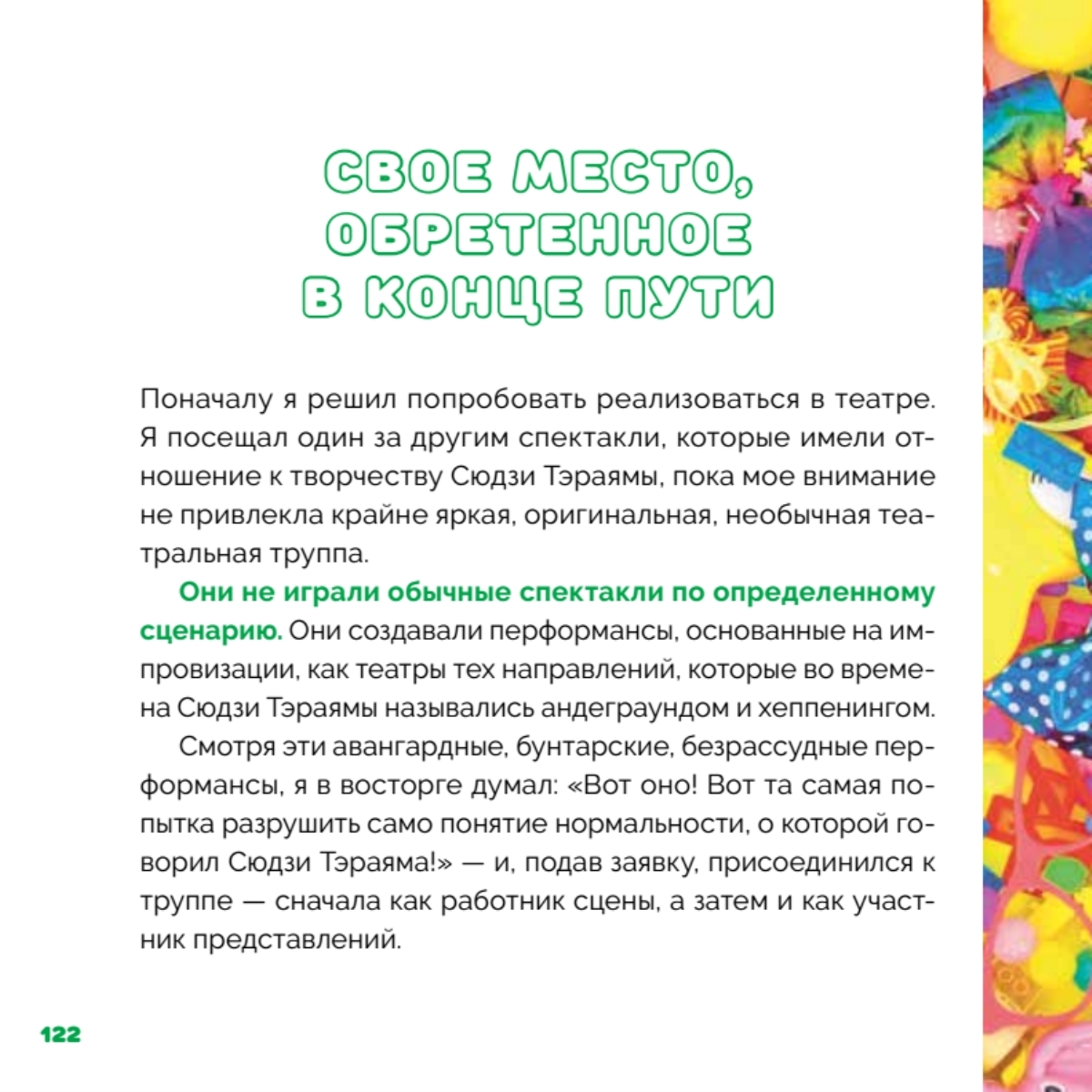 СВОЕ МЕСТО, ОБРЕТЕННОЕ В КОНЦЕ ПУТИ

Поначалу я решил попробовать реализоваться в театре. Я посещал один за другим спектакли, которые имели отношение к творчеству Сюдзи Тэраямы, пока мое внимание не привлекла крайне яркая, оригинальная, необычная театральная труппа.

Они не играли обычные спектакли по определенному сценарию. Они создавали перформансы, основанные на импровизации, как театры тех направлений, которые во времена Сюдзи Тэраямы назывались андеграундом и хеппенингом.

Смотря эти авангардные, бунтарские, безрассудные перформансы, я в восторге думал: «Вот оно! Вот та самая попытка разрушить само понятие нормальности, о которой говорил Сюдзи Тэраяма!» — и, подав заявку, присоединился к труппе — сначала как работник сцены, а затем и как участник представлений.

122